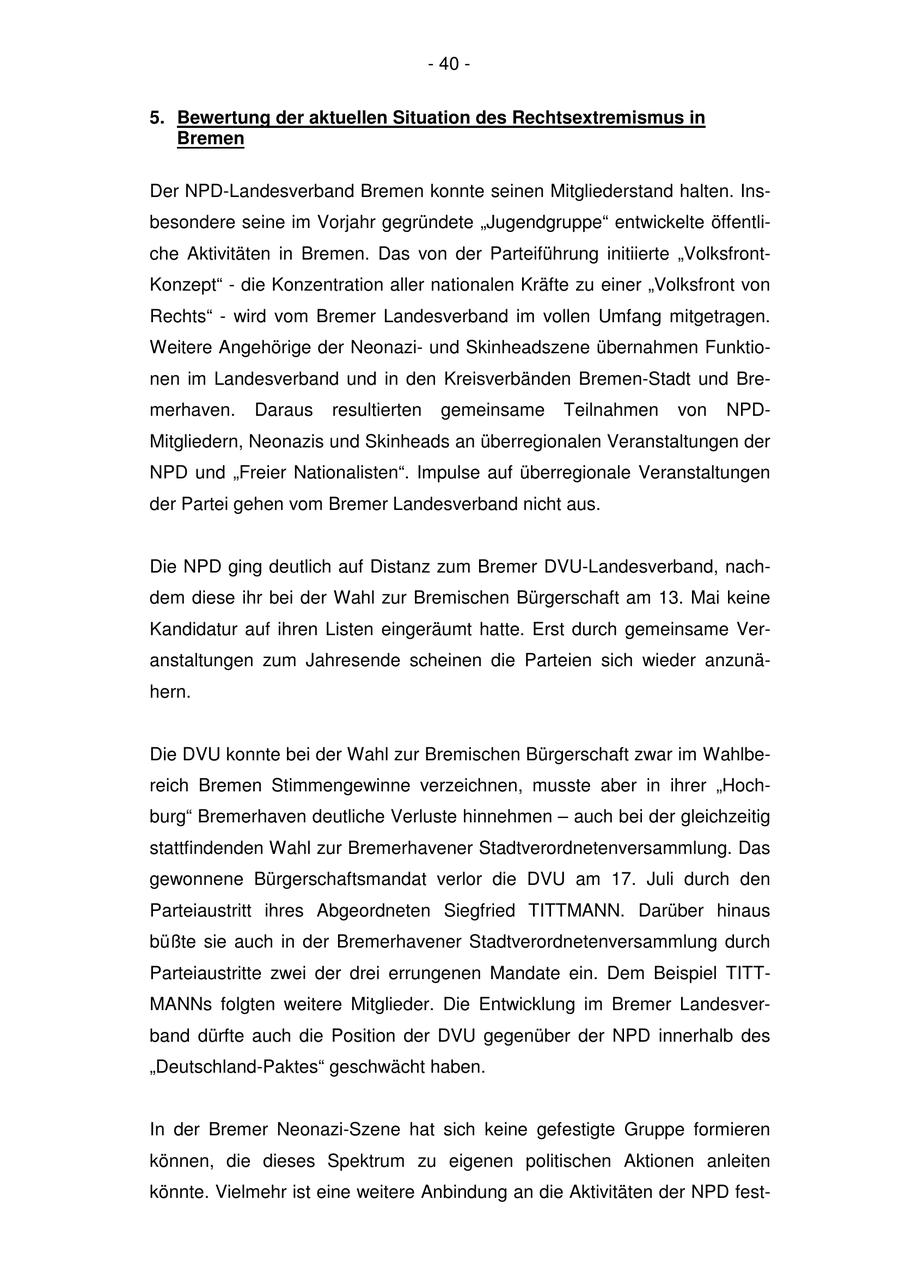 - 40 -

5. Bewertung der aktuellen Situation des Rechtsextremismus in Bremen

Der NPD-Landesverband Bremen konnte seinen Mitgliederstand halten. Insbesondere seine im Vorjahr gegründete „Jugendgruppe“ entwickelte öffentliche Aktivitäten in Bremen. Das von der Parteiführung initiierte „Volksfront-Konzept“ - die Konzentration aller nationalen Kräfte zu einer „Volksfront von Rechts“ - wird vom Bremer Landesverband im vollen Umfang mitgetragen. Weitere Angehörige der Neonazi- und Skinheadszene übernahmen Funktionen im Landesverband und in den Kreisverbänden Bremen-Stadt und Bremerhaven. Daraus resultierten gemeinsame Teilnahmen von NPD-Mitgliedern, Neonazis und Skinheads an überregionalen Veranstaltungen der NPD und „Freier Nationalisten“. Impulse auf überregionale Veranstaltungen der Partei gehen vom Bremer Landesverband nicht aus.

Die NPD ging deutlich auf Distanz zum Bremer DVU-Landesverband, nachdem diese ihr bei der Wahl zur Bremischen Bürgerschaft am 13. Mai keine Kandidatur auf ihren Listen eingeräumt hatte. Erst durch gemeinsame Veranstaltungen zum Jahresende scheinen die Parteien sich wieder anzunähern.

Die DVU konnte bei der Wahl zur Bremischen Bürgerschaft zwar im Wahlbereich Bremen Stimmengewinne verzeichnen, musste aber in ihrer „Hochburg“ Bremerhaven deutliche Verluste hinnehmen – auch bei der gleichzeitig stattfindenden Wahl zur Bremerhavener Stadtverordnetenversammlung. Das gewonnene Bürgerschaftsmandat verlor die DVU am 17. Juli durch den Parteiaustritt ihres Abgeordneten Siegfried TITTMANN. Darüber hinaus büßte sie auch in der Bremerhavener Stadtverordnetenversammlung durch Parteiaustritte zwei der drei errungenen Mandate ein. Dem Beispiel TITTMANNs folgten weitere Mitglieder. Die Entwicklung im Bremer Landesverband dürfte auch die Position der DVU gegenüber der NPD innerhalb des „Deutschland-Paktes“ geschwächt haben.

In der Bremer Neonazi-Szene hat sich keine gefestigte Gruppe formieren können, die dieses Spektrum zu eigenen politischen Aktionen anleiten könnte. Vielmehr ist eine weitere Anbindung an die Aktivitäten der NPD fest-